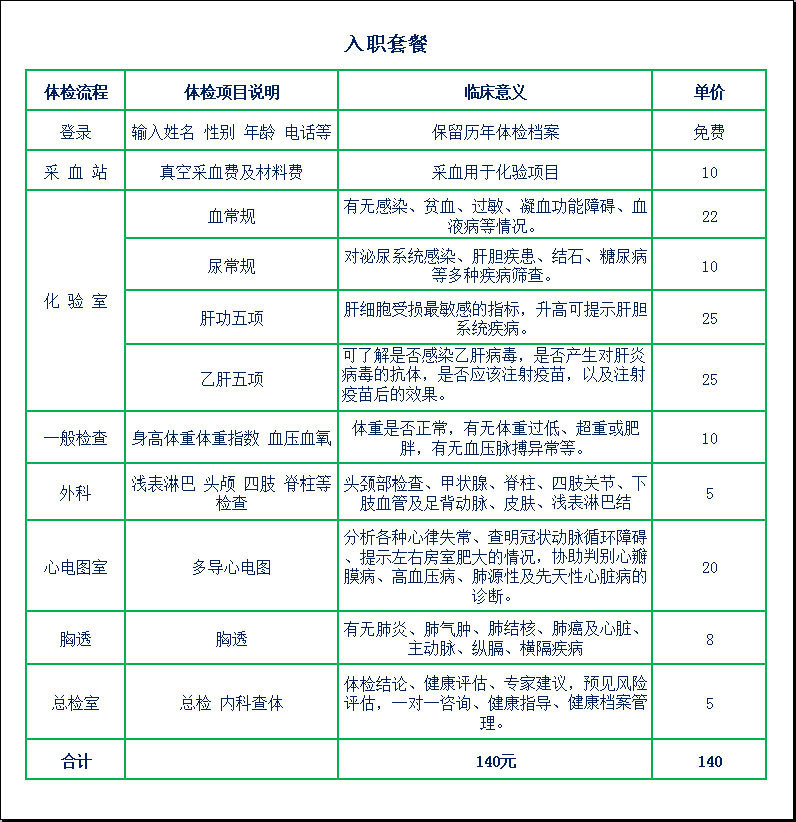 入职套餐

| 体检流程 | 体检项目说明 | 临床意义 | 单价 |
|---|---|---|---|
| 登录 | 输入姓名 性别 年龄 电话等 | 保留历年体检档案 | 免费 |
| 采 血 站 | 真空采血费及材料费 | 采血用于化验项目 | 10 |
| 化 验 室 | 血常规 | 有无感染、贫血、过敏、凝血功能障碍、血液病等情况。 | 22 |
| | 尿常规 | 对泌尿系统感染、肝胆疾患、结石、糖尿病等多种疾病筛查。 | 10 |
| | 肝功五项 | 肝细胞受损最敏感的指标，升高可提示肝胆系统疾病。 | 25 |
| | 乙肝五项 | 可了解是否感染乙肝病毒，是否产生对肝炎病毒的抗体，是否应该注射疫苗，以及注射疫苗后的效果。 | 25 |
| 一般检查 | 身高体重体重指数 血压血氧 | 体重是否正常，有无体重过低、超重或肥胖，有无血压脉搏异常等。 | 10 |
| 外科 | 浅表淋巴 头颅 四肢 脊柱等检查 | 头颈部检查、甲状腺、脊柱、四肢关节、下肢血管及足背动脉、皮肤、浅表淋巴结 | 5 |
| 心电图室 | 多导心电图 | 分析各种心律失常、查明冠状动脉循环障碍、提示左右房室肥大的情况，协助判别心瓣膜病、高血压病、肺源性及先天性心脏病的诊断。 | 20 |
| 胸透 | 胸透 | 有无肺炎、肺气肿、肺结核、肺癌及心脏、主动脉、纵膈、横隔疾病 | 8 |
| 总检室 | 总检 内科查体 | 体检结论、健康评估、专家建议，预见风险评估，一对一咨询、健康指导、健康档案管理。 | 5 |
| 合计 | | 140元 | 140 |